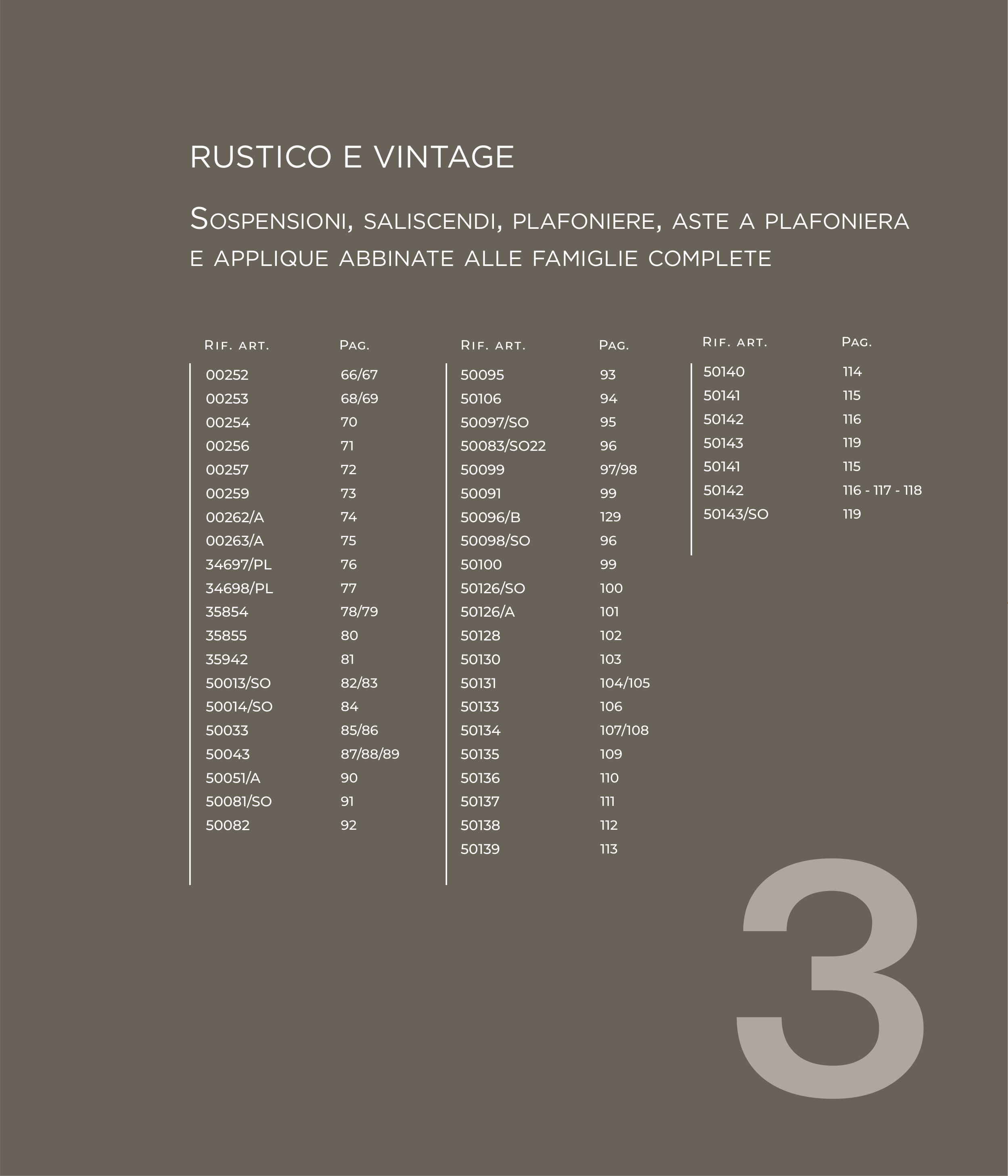 RUSTICO E VINTAGE

Sospensioni, saliscendi, plafoniere, aste a plafoniera e applique abbinate alle famiglie complete

| Rif. art. | Pag. |
|---|---|
| 00252 | 66/67 |
| 00253 | 68/69 |
| 00254 | 70 |
| 00256 | 71 |
| 00257 | 72 |
| 00259 | 73 |
| 00262/A | 74 |
| 00263/A | 75 |
| 34697/PL | 76 |
| 34698/PL | 77 |
| 35854 | 78/79 |
| 35855 | 80 |
| 35942 | 81 |
| 50013/SO | 82/83 |
| 50014/SO | 84 |
| 50033 | 85/86 |
| 50043 | 87/88/89 |
| 50051/A | 90 |
| 50081/SO | 91 |
| 50082 | 92 |

| Rif. art. | Pag. |
|---|---|
| 50095 | 93 |
| 50106 | 94 |
| 50097/SO | 95 |
| 50083/SO22 | 96 |
| 50099 | 97/98 |
| 50091 | 99 |
| 50096/B | 129 |
| 50098/SO | 96 |
| 50100 | 99 |
| 50126/SO | 100 |
| 50126/A | 101 |
| 50128 | 102 |
| 50130 | 103 |
| 50131 | 104/105 |
| 50133 | 106 |
| 50134 | 107/108 |
| 50135 | 109 |
| 50136 | 110 |
| 50137 | 111 |
| 50138 | 112 |
| 50139 | 113 |

| Rif. art. | Pag. |
|---|---|
| 50140 | 114 |
| 50141 | 115 |
| 50142 | 116 |
| 50143 | 119 |
| 50141 | 115 |
| 50142 | 116 - 117 - 118 |
| 50143/SO | 119 |

3